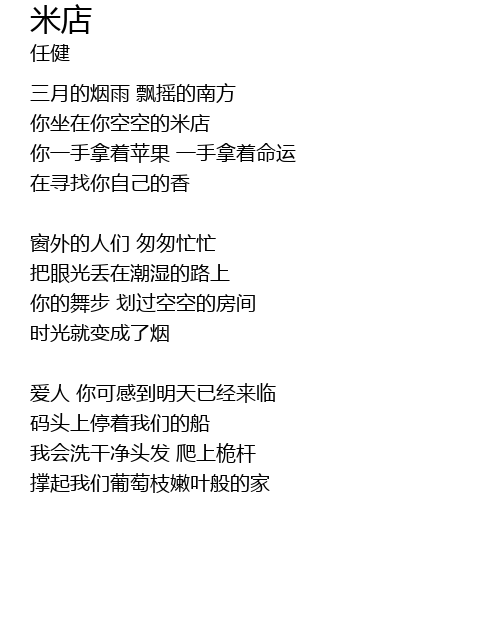 米店
任健

三月的烟雨 飘摇的南方
你坐在你空空的米店
你一手拿着苹果 一手拿着命运
在寻找你自己的香

窗外的人们 匆匆忙忙
把眼光丢在潮湿的路上
你的舞步 划过空空的房间
时光就变成了烟

爱人 你可感到明天已经来临
码头上停着我们的船
我会洗干净头发 爬上桅杆
撑起我们葡萄枝嫩叶般的家